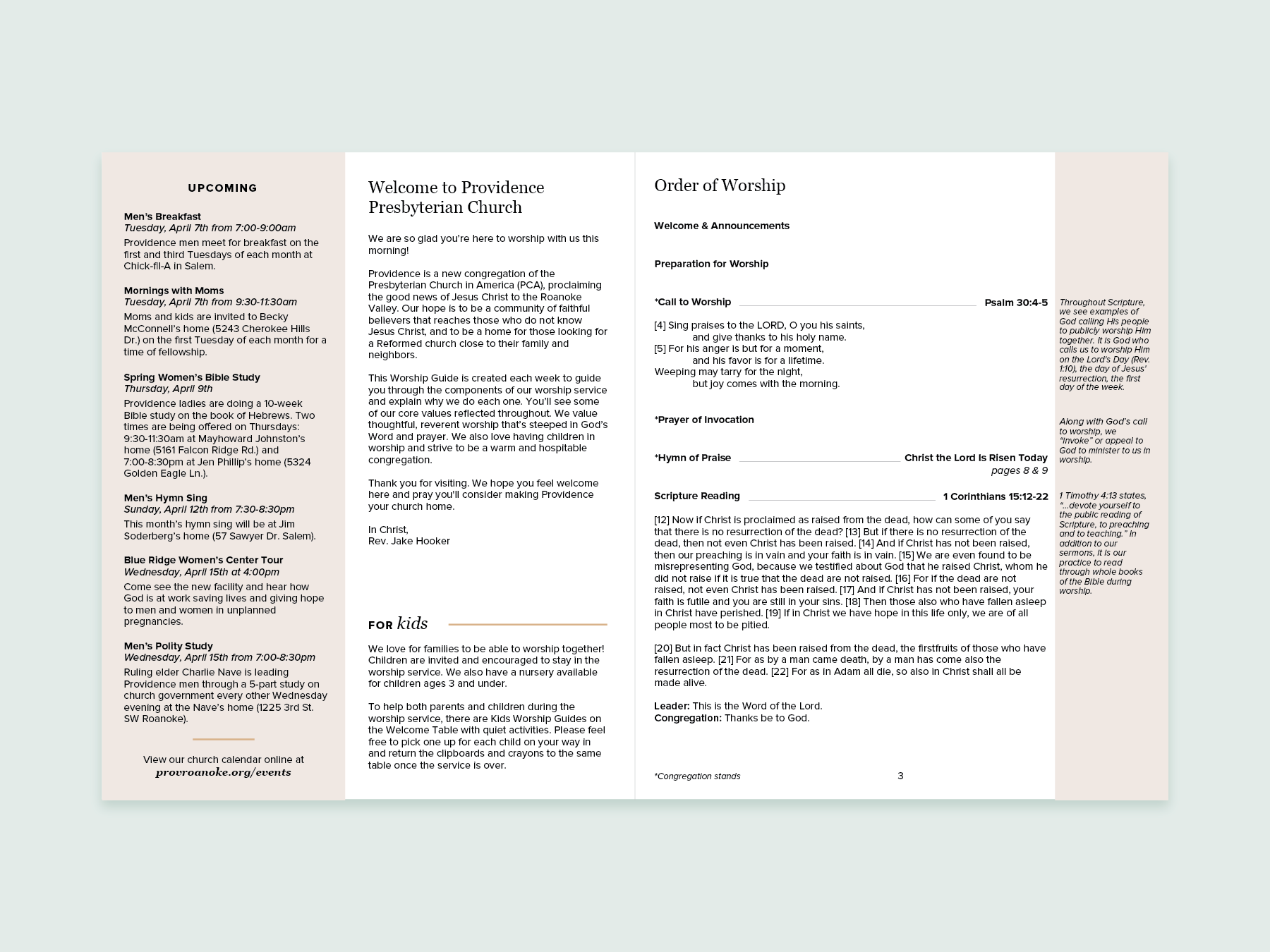 UPCOMING

Men's Breakfast
Tuesday, April 7th from 7:00-9:00am
Providence men meet for breakfast on the first and third Tuesdays of each month at Chick-fil-A in Salem.

Mornings with Moms
Tuesday, April 7th from 9:30-11:30am
Moms and kids are invited to Becky McConnell's home (5243 Cherokee Hills Dr.) on the first Tuesday of each month for a time of fellowship.

Spring Women's Bible Study
Thursday, April 9th
Providence ladies are doing a 10-week Bible study on the book of Hebrews. Two times are being offered on Thursdays: 9:30-11:30am at Mayhoward Johnston's home (5161 Falcon Ridge Rd.) and 7:00-8:30pm at Jen Phillip's home (5324 Golden Eagle Ln.).

Men's Hymn Sing
Sunday, April 12th from 7:30-8:30pm
This month's hymn sing will be at Jim Soderberg's home (57 Sawyer Dr. Salem).

Blue Ridge Women's Center Tour
Wednesday, April 15th at 4:00pm
Come see the new facility and hear how God is at work saving lives and giving hope to men and women in unplanned pregnancies.

Men's Polity Study
Wednesday, April 15th from 7:00-8:30pm
Ruling elder Charlie Nave is leading Providence men through a 5-part study on church government every other Wednesday evening at the Nave's home (1225 3rd St. SW Roanoke).

View our church calendar online at
provroanoke.org/events

Welcome to Providence Presbyterian Church

We are so glad you're here to worship with us this morning!

Providence is a new congregation of the Presbyterian Church in America (PCA), proclaiming the good news of Jesus Christ to the Roanoke Valley. Our hope is to be a community of faithful believers that reaches those who do not know Jesus Christ, and to be a home for those looking for a Reformed church close to their family and neighbors.

This Worship Guide is created each week to guide you through the components of our worship service and explain why we do each one. You'll see some of our core values reflected throughout. We value thoughtful, reverent worship that's steeped in God's Word and prayer. We also love having children in worship and strive to be a warm and hospitable congregation.

Thank you for visiting. We hope you feel welcome here and pray you'll consider making Providence your church home.

In Christ,
Rev. Jake Hooker

FOR kids

We love for families to be able to worship together! Children are invited and encouraged to stay in the worship service. We also have a nursery available for children ages 3 and under.

To help both parents and children during the worship service, there are Kids Worship Guides on the Welcome Table with quiet activities. Please feel free to pick one up for each child on your way in and return the clipboards and crayons to the same table once the service is over.

Order of Worship

Welcome & Announcements

Preparation for Worship

*Call to Worship Psalm 30:4-5

[4] Sing praises to the LORD, O you his saints,
and give thanks to his holy name.
[5] For his anger is but for a moment,
and his favor is for a lifetime.
Weeping may tarry for the night,
but joy comes with the morning.

*Prayer of Invocation

*Hymn of Praise Christ the Lord is Risen Today
pages 8 & 9

Scripture Reading 1 Corinthians 15:12-22

[12] Now if Christ is proclaimed as raised from the dead, how can some of you say that there is no resurrection of the dead? [13] But if there is no resurrection of the dead, then not even Christ has been raised. [14] And if Christ has not been raised, then our preaching is in vain and your faith is in vain. [15] We are even found to be misrepresenting God, because we testified about God that he raised Christ, whom he did not raise if it is true that the dead are not raised. [16] For if the dead are not raised, not even Christ has been raised. [17] And if Christ has not been raised, your faith is futile and you are still in your sins. [18] Then those also who have fallen asleep in Christ have perished. [19] If in Christ we have hope in this life only, we are of all people most to be pitied.

[20] But in fact Christ has been raised from the dead, the firstfruits of those who have fallen asleep. [21] For as by a man came death, by a man has come also the resurrection of the dead. [22] For as in Adam all die, so also in Christ shall all be made alive.

Leader: This is the Word of the Lord.
Congregation: Thanks be to God.

*Congregation stands 3

Throughout Scripture, we see examples of God calling His people to publicly worship Him together. It is God who calls us to worship Him on the Lord's Day (Rev. 1:10), the day of Jesus' resurrection, the first day of the week.

Along with God's call to worship, we "invoke" or appeal to God to minister to us in worship.

1 Timothy 4:13 states, "...devote yourself to the public reading of Scripture, to preaching and to teaching." In addition to our sermons, it is our practice to read through whole books of the Bible during worship.